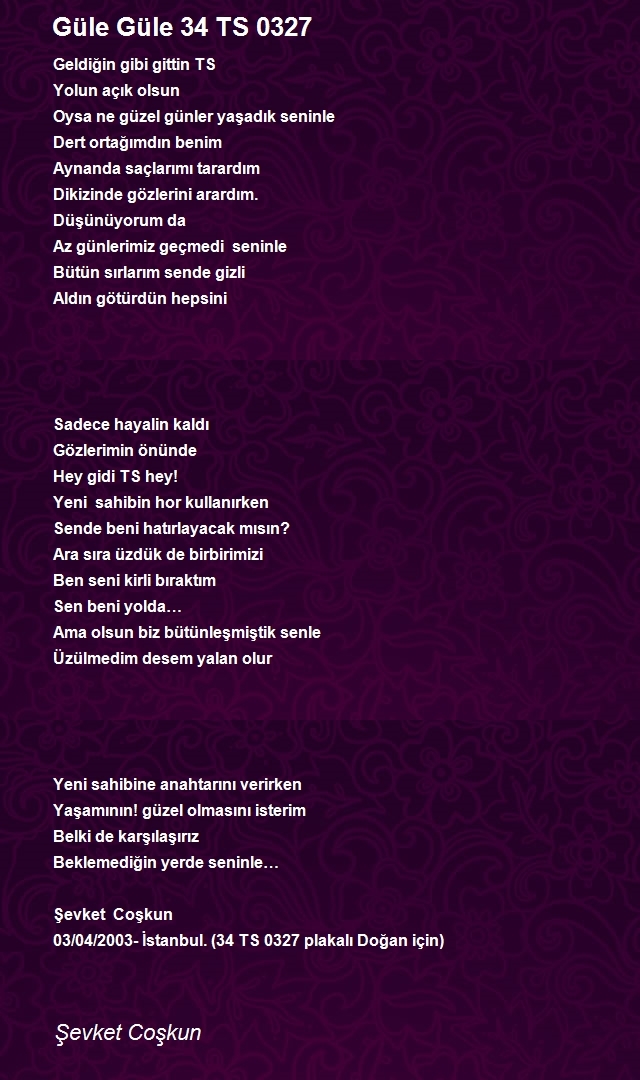 Güle Güle 34 TS 0327

Geldiğin gibi gittin TS
Yolun açık olsun
Oysa ne güzel günler yaşadık seninle
Dert ortağımdın benim
Aynanda saçlarımı tarardım
Dikizinde gözlerini arardım.
Düşünüyorum da
Az günlerimiz geçmedi seninle
Bütün sırlarım sende gizli
Aldın götürdün hepsini

Sadece hayalin kaldı
Gözlerimin önünde
Hey gidi TS hey!
Yeni sahibin hor kullanırken
Sende beni hatırlayacak mısın?
Ara sıra üzdük de birbirimizi
Ben seni kirli bıraktım
Sen beni yolda…
Ama olsun biz bütünleşmiştik senle
Üzülmedim desem yalan olur

Yeni sahibine anahtarını verirken
Yaşamının! güzel olmasını isterim
Belki de karşılaşırız
Beklemediğin yerde seninle…

Şevket Coşkun
03/04/2003- İstanbul. (34 TS 0327 plakalı Doğan için)

Şevket Coşkun